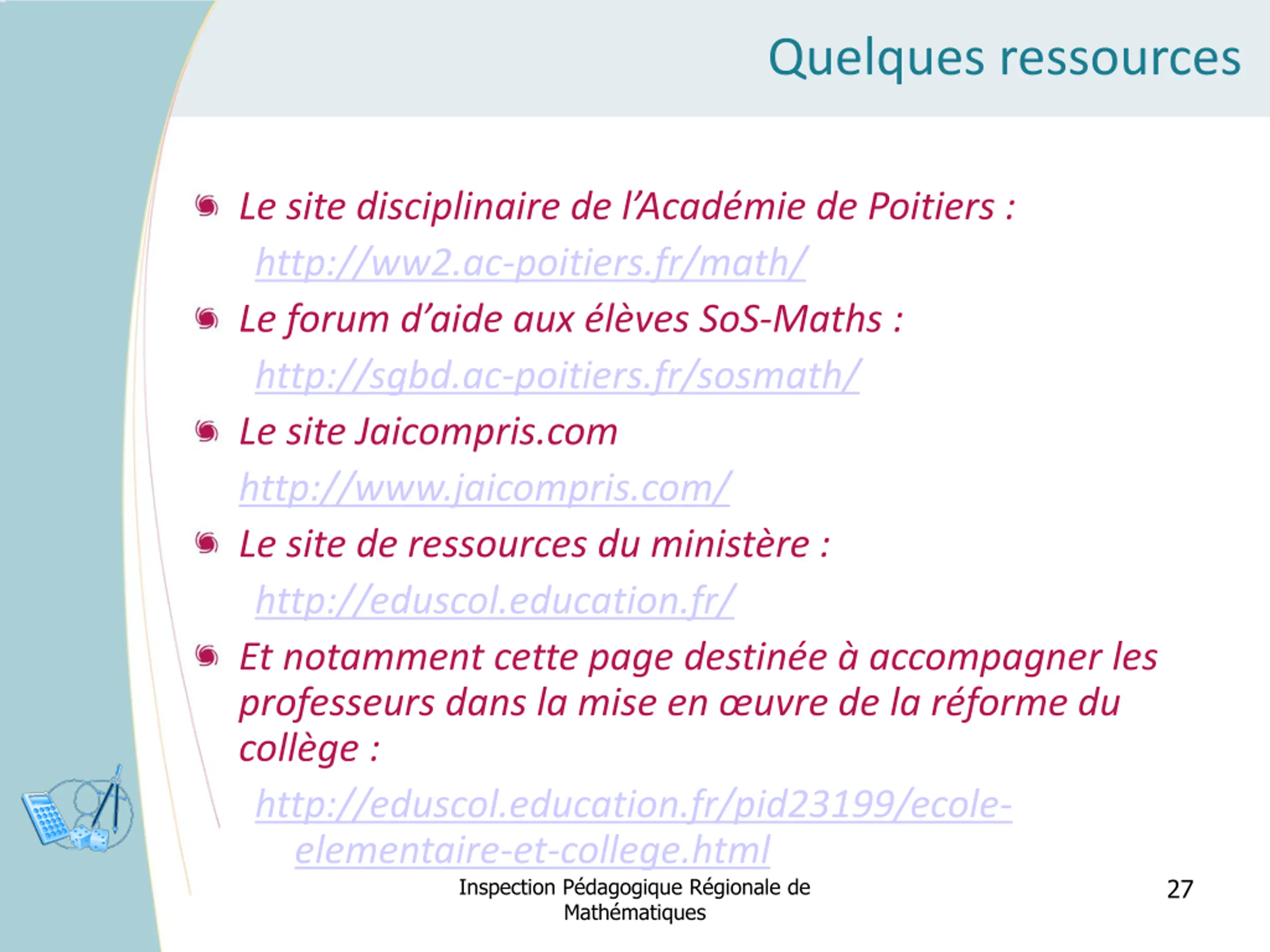 Quelques ressources

Le site disciplinaire de l'Académie de Poitiers :
http://ww2.ac-poitiers.fr/math/

Le forum d'aide aux élèves SoS-Maths :
http://sgbd.ac-poitiers.fr/sosmath/

Le site Jaicompris.com
http://www.jaicompris.com/

Le site de ressources du ministère :
http://eduscol.education.fr/

Et notamment cette page destinée à accompagner les professeurs dans la mise en œuvre de la réforme du collège :
http://eduscol.education.fr/pid23199/ecole-elementaire-et-college.html

Inspection Pédagogique Régionale de Mathématiques

27